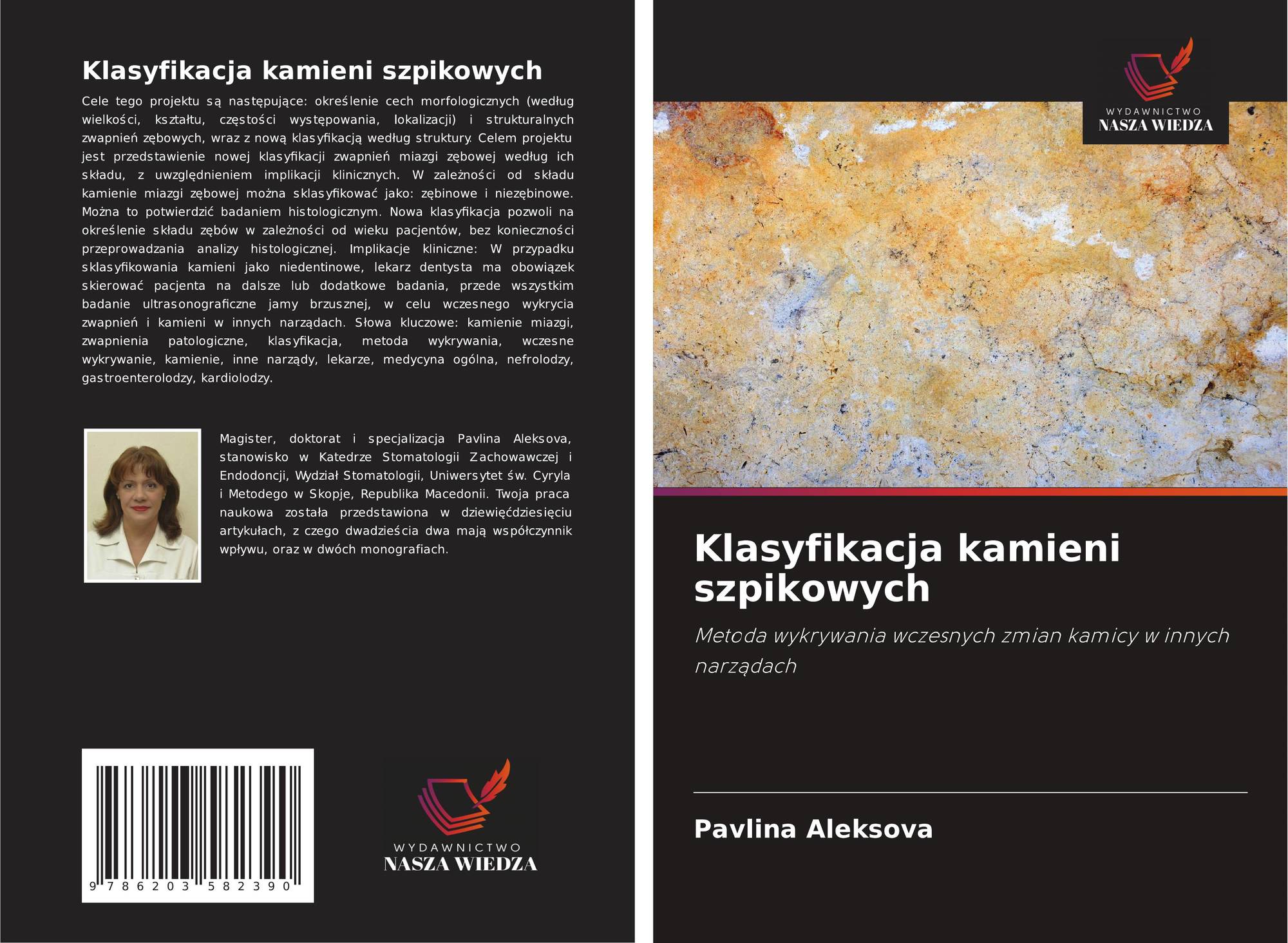 Klasyfikacja kamieni szpikowych

Cele tego projektu są następujące: określenie cech morfologicznych (według wielkości, kształtu, częstości występowania, lokalizacji) i strukturalnych zwapnień zębowych, wraz z nową klasyfikacją według struktury. Celem projektu jest przedstawienie nowej klasyfikacji zwapnień miazgi zębowej według ich składu, z uwzględnieniem implikacji klinicznych. W zależności od składu kamienie miazgi zębowej można sklasyfikować jako: zębinowe i niezębinowe. Można to potwierdzić badaniem histologicznym. Nowa klasyfikacja pozwoli na określenie składu zębów w zależności od wieku pacjentów, bez konieczności przeprowadzania analizy histologicznej. Implikacje kliniczne: W przypadku sklasyfikowania kamieni jako niedentinowe, lekarz dentysta ma obowiązek skierować pacjenta na dalsze lub dodatkowe badania, przede wszystkim badanie ultrasonograficzne jamy brzusznej, w celu wczesnego wykrycia zwapnień i kamieni w innych narządach. Słowa kluczowe: kamienie miazgi, zwapnienia patologiczne, klasyfikacja, metoda wykrywania, wczesne wykrywanie, kamienie, inne narządy, lekarze, medycyna ogólna, nefrolodzy, gastroenterolodzy, kardiolodzy.

Magister, doktorat i specjalizacja Pavlina Aleksova, stanowisko w Katedrze Stomatologii Zachowawczej i Endodoncji, Wydział Stomatologii, Uniwersytet św. Cyryla i Metodego w Skopje, Republika Macedonii. Twoja praca naukowa została przedstawiona w dziewięćdziesięciu artykułach, z czego dwadzieścia dwa mają współczynnik wpływu, oraz w dwóch monografiach.

9 786203 582390

WYDAWNICTWO
NASZA WIEDZA

WYDAWNICTWO
NASZA WIEDZA

Klasyfikacja kamieni szpikowych

Metoda wykrywania wczesnych zmian kamicy w innych narządach

Pavlina Aleksova